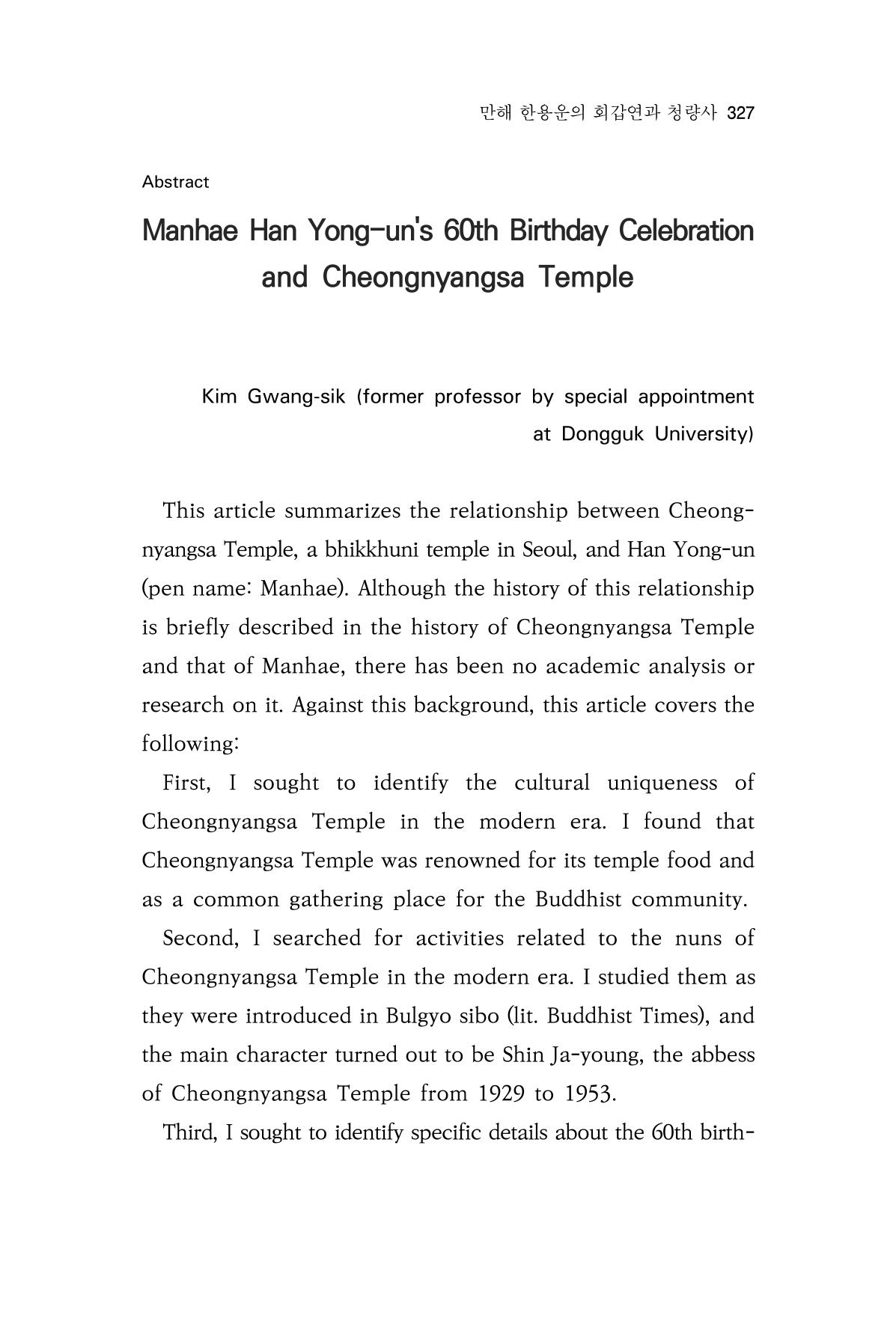 만해 한용운의 회갑연과 청량사 327

Abstract

Manhae Han Yong-un's 60th Birthday Celebration and Cheongnyangsa Temple

Kim Gwang-sik (former professor by special appointment at Dongguk University)

This article summarizes the relationship between Cheongnyangsa Temple, a bhikkhuni temple in Seoul, and Han Yong-un (pen name: Manhae). Although the history of this relationship is briefly described in the history of Cheongnyangsa Temple and that of Manhae, there has been no academic analysis or research on it. Against this background, this article covers the following:

First, I sought to identify the cultural uniqueness of Cheongnyangsa Temple in the modern era. I found that Cheongnyangsa Temple was renowned for its temple food and as a common gathering place for the Buddhist community.

Second, I searched for activities related to the nuns of Cheongnyangsa Temple in the modern era. I studied them as they were introduced in Bulgyo sibo (lit. Buddhist Times), and the main character turned out to be Shin Ja-young, the abbess of Cheongnyangsa Temple from 1929 to 1953.

Third, I sought to identify specific details about the 60th birth-